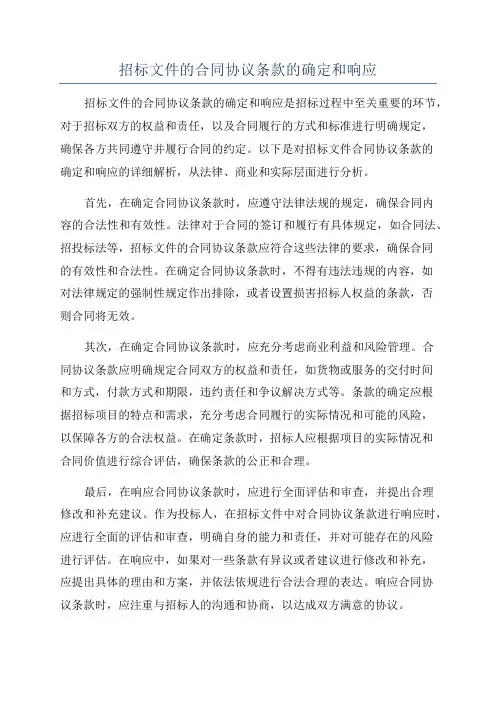 招标文件的合同协议条款的确定和响应

招标文件的合同协议条款的确定和响应是招标过程中至关重要的环节，对于招标双方的权益和责任，以及合同履行的方式和标准进行明确规定，确保各方共同遵守并履行合同的约定。以下是对招标文件合同协议条款的确定和响应的详细解析，从法律、商业和实际层面进行分析。

首先，在确定合同协议条款时，应遵守法律法规的规定，确保合同内容的合法性和有效性。法律对于合同的签订和履行有具体规定，如合同法、招投标法等，招标文件的合同协议条款应符合这些法律的要求，确保合同的有效性和合法性。在确定合同协议条款时，不得有违法违规的内容，如对法律规定的强制性规定作出排除，或者设置损害招标人权益的条款，否则合同将无效。

其次，在确定合同协议条款时，应充分考虑商业利益和风险管理。合同协议条款应明确规定合同双方的权益和责任，如货物或服务的交付时间和方式，付款方式和期限，违约责任和争议解决方式等。条款的确定应根据招标项目的特点和需求，充分考虑合同履行的实际情况和可能的风险，以保障各方的合法权益。在确定条款时，招标人应根据项目的实际情况和合同价值进行综合评估，确保条款的公正和合理。

最后，在响应合同协议条款时，应进行全面评估和审查，并提出合理修改和补充建议。作为投标人，在招标文件中对合同协议条款进行响应时，应进行全面的评估和审查，明确自身的能力和责任，并对可能存在的风险进行评估。在响应中，如果对一些条款有异议或者建议进行修改和补充，应提出具体的理由和方案，并依法依规进行合法合理的表达。响应合同协议条款时，应注重与招标人的沟通和协商，以达成双方满意的协议。